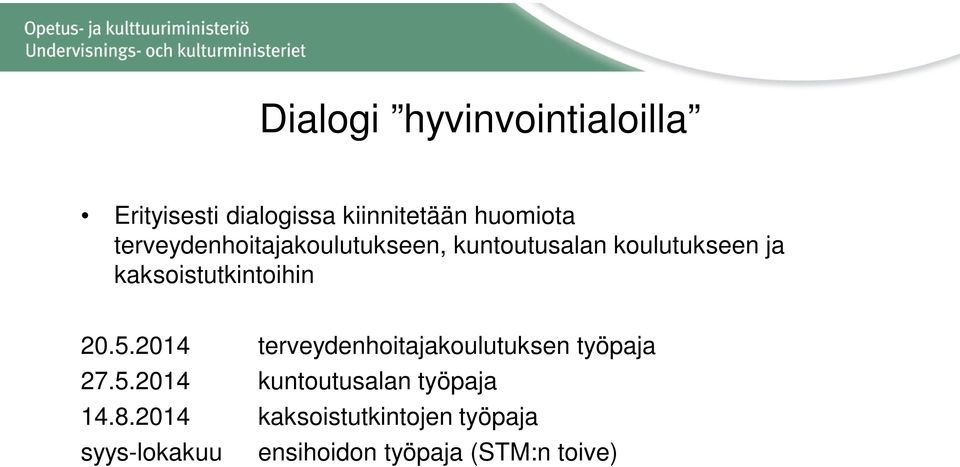 Opetus- ja kulttuuriministeriö
Undervisnings- och kulturministeriet

Dialogi ”hyvinvointialoilla”

• Erityisesti dialogissa kiinnitetään huomiota terveydenhoitajakoulutukseen, kuntoutusalan koulutukseen ja kaksoistutkintoihin

20.5.2014 terveydenhoitajakoulutuksen työpaja
27.5.2014 kuntoutusalan työpaja
14.8.2014 kaksoistutkintojen työpaja
syys-lokakuu ensihoidon työpaja (STM:n toive)